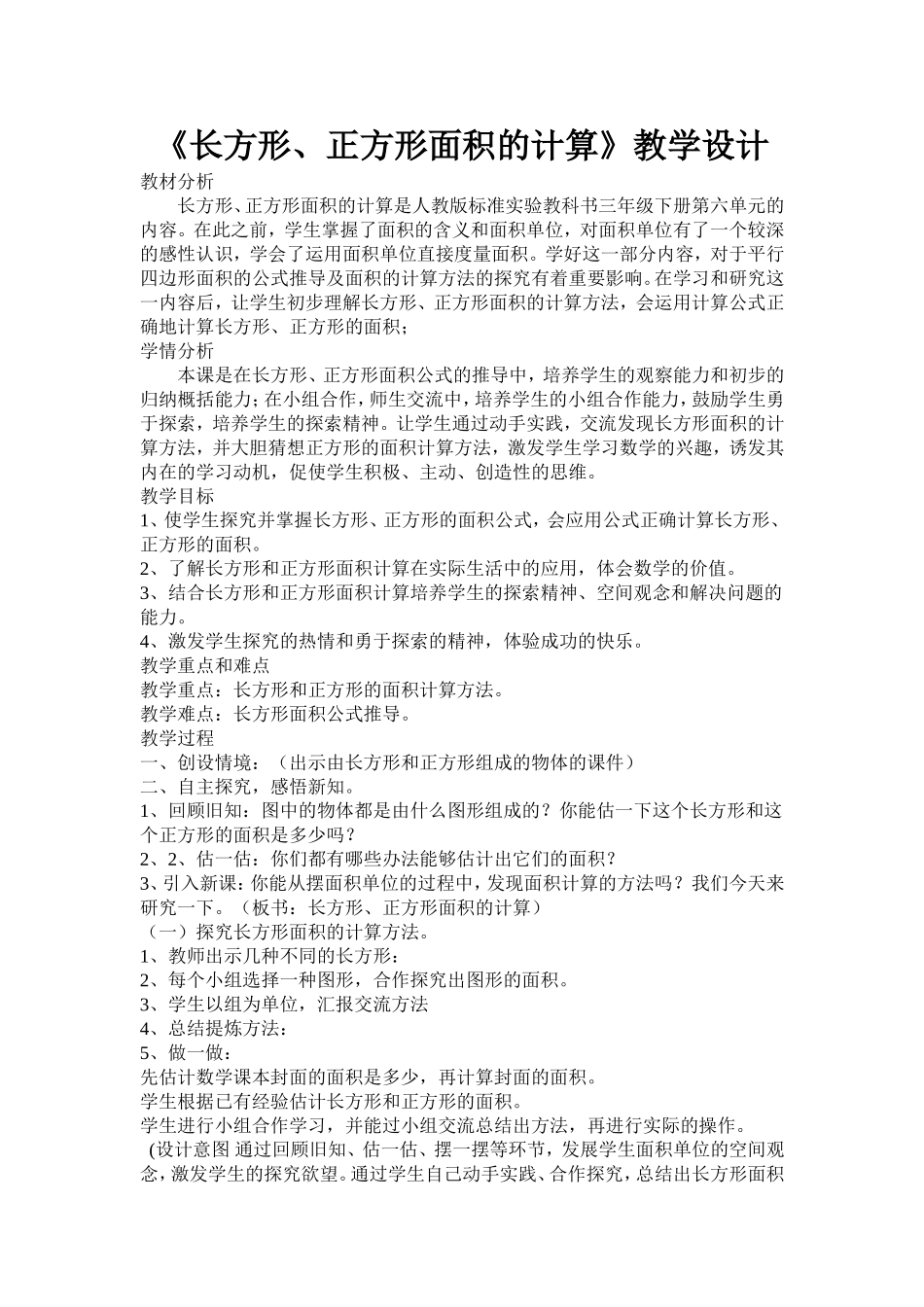 《长方形、正方形面积的计算》教学设计

教材分析

长方形、正方形面积的计算是人教版标准实验教科书三年级下册第六单元的内容。在此之前，学生掌握了面积的含义和面积单位，对面积单位有了一个较深的感性认识，学会了运用面积单位直接度量面积。学好这一部分内容，对于平行四边形面积的公式推导及面积的计算方法的探究有着重要影响。在学习和研究这一内容后，让学生初步理解长方形、正方形面积的计算方法，会运用计算公式正确地计算长方形、正方形的面积；

学情分析

本课是在长方形、正方形面积公式的推导中，培养学生的观察能力和初步的归纳概括能力；在小组合作，师生交流中，培养学生的小组合作能力，鼓励学生勇于探索，培养学生的探索精神。让学生通过动手实践，交流发现长方形面积的计算方法，并大胆猜想正方形的面积计算方法，激发学生学习数学的兴趣，诱发其内在的学习动机，促使学生积极、主动、创造性的思维。

教学目标

1、使学生探究并掌握长方形、正方形的面积公式，会应用公式正确计算长方形、正方形的面积。

2、了解长方形和正方形面积计算在实际生活中的应用，体会数学的价值。

3、结合长方形和正方形面积计算培养学生的探索精神、空间观念和解决问题的能力。

4、激发学生探究的热情和勇于探索的精神，体验成功的快乐。

教学重点和难点

教学重点：长方形和正方形的面积计算方法。

教学难点：长方形面积公式推导。

教学过程

一、创设情境：（出示由长方形和正方形组成的物体的课件）

二、自主探究，感悟新知。

1、回顾旧知：图中的物体都是由什么图形组成的？你能估一下这个长方形和这个正方形的面积是多少吗？

2、2、估一估：你们都有哪些办法能够估计出它们的面积？

3、引入新课：你能从摆面积单位的过程中，发现面积计算的方法吗？我们今天来研究一下。（板书：长方形、正方形面积的计算）

（一）探究长方形面积的计算方法。

1、教师出示几种不同的长方形：

2、每个小组选择一种图形，合作探究出图形的面积。

3、学生以组为单位，汇报交流方法

4、总结提炼方法：

5、做一做：

先估计数学课本封面的面积是多少，再计算封面的面积。

学生根据已有经验估计长方形和正方形的面积。

学生进行小组合作学习，并能过小组交流总结出方法，再进行实际的操作。

(设计意图 通过回顾旧知、估一估、摆一摆等环节，发展学生面积单位的空间观念，激发学生的探究欲望。通过学生自己动手实践、合作探究，总结出长方形面积